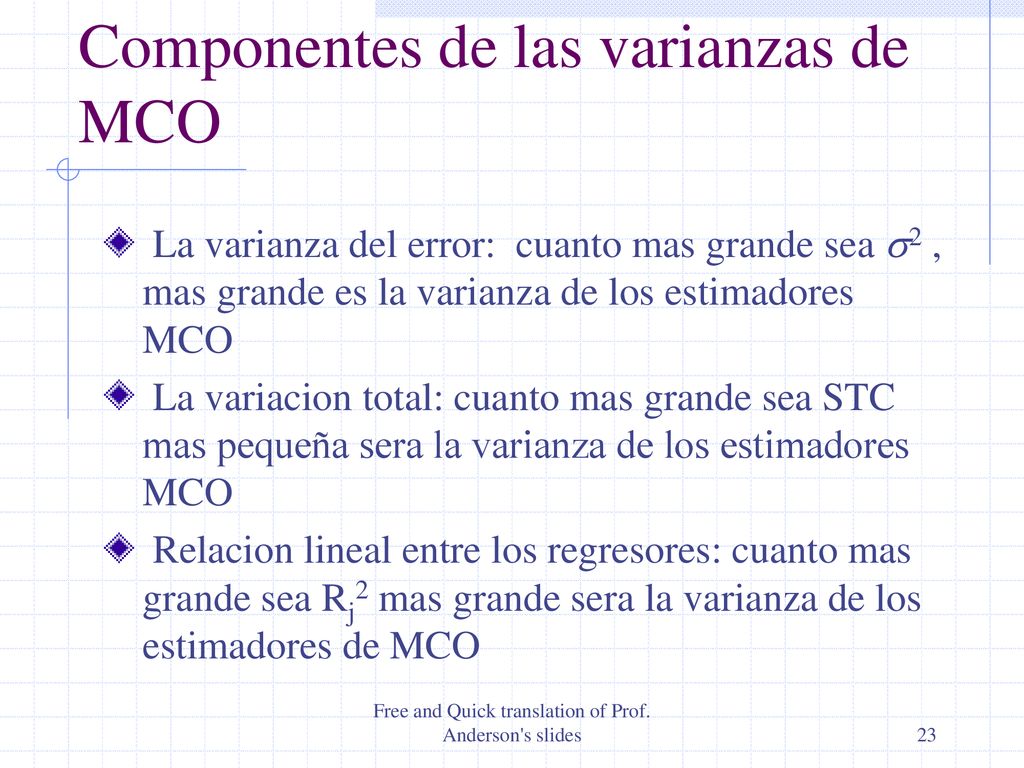 Componentes de las varianzas de MCO

La varianza del error: cuanto mas grande sea $\sigma^2$ , mas grande es la varianza de los estimadores MCO

La variacion total: cuanto mas grande sea STC mas pequeña sera la varianza de los estimadores MCO

Relacion lineal entre los regresores: cuanto mas grande sea $R_j^2$ mas grande sera la varianza de los estimadores de MCO

Free and Quick translation of Prof. Anderson's slides

23